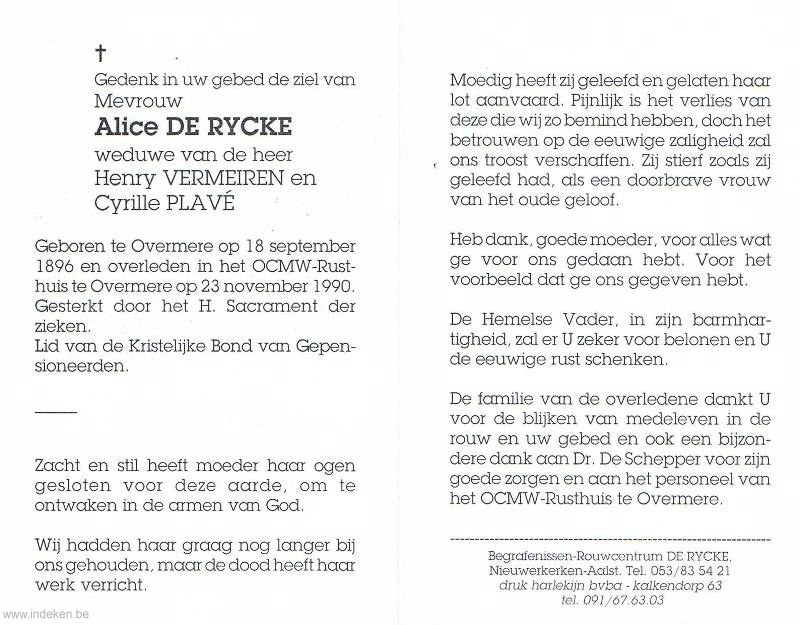 †
Gedenk in uw gebed de ziel van
Mevrouw
Alice DE RYCKE
weduwe van de heer
Henry VERMEIREN en
Cyrille PLAVÉ

Geboren te Overmere op 18 september 1896 en overleden in het OCMW-Rusthuis te Overmere op 23 november 1990.
Gesterkt door het H. Sacrament der zieken.
Lid van de Kristelijke Bond van Gepensioneerden.

Zacht en stil heeft moeder haar ogen gesloten voor deze aarde, om te ontwaken in de armen van God.

Wij hadden haar graag nog langer bij ons gehouden, maar de dood heeft haar werk verricht.

Moedig heeft zij geleefd en gelaten haar lot aanvaard. Pijnlijk is het verlies van deze die wij zo bemind hebben, doch het betrouwen op de eeuwige zaligheid zal ons troost verschaffen. Zij stierf zoals zij geleefd had, als een doorbrave vrouw van het oude geloof.

Heb dank, goede moeder, voor alles wat ge voor ons gedaan hebt. Voor het voorbeeld dat ge ons gegeven hebt.

De Hemelse Vader, in zijn barmhartigheid, zal er U zeker voor belonen en U de eeuwige rust schenken.

De familie van de overledene dankt U voor de blijken van medeleven in de rouw en uw gebed en ook een bijzondere dank aan Dr. De Schepper voor zijn goede zorgen en aan het personeel van het OCMW-Rusthuis te Overmere.

Begrafenissen-Rouwcentrum DE RYCKE,
Nieuwerkerken-Aalst. Tel. 053/83 54 21
druk harlekijn bvba - kalkendorp 63
tel. 091/67.63.03

www.indeken.be